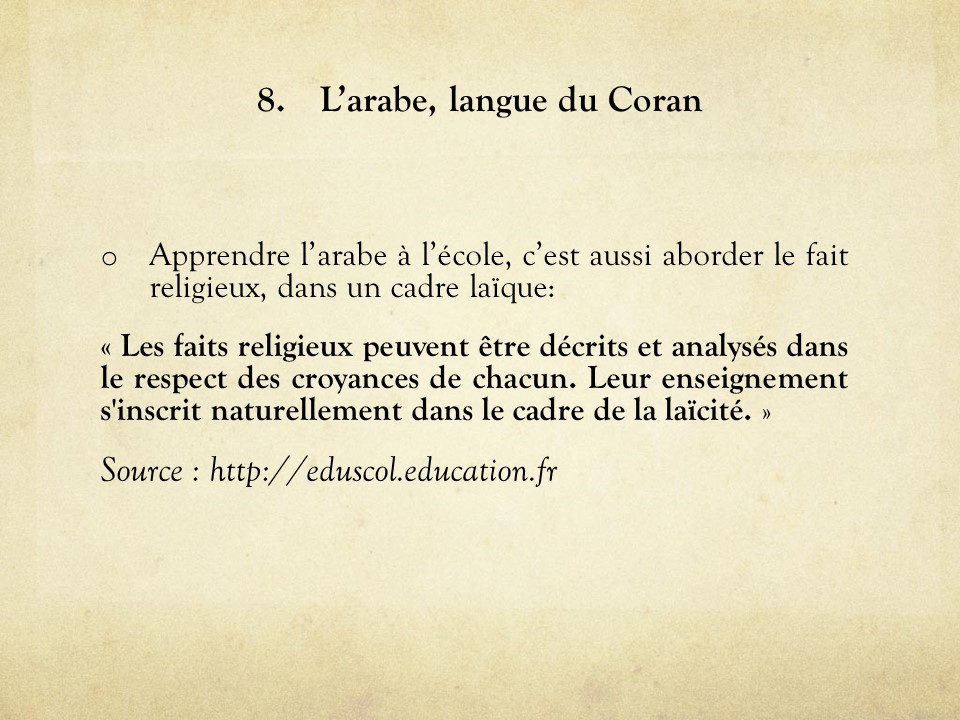 8. L'arabe, langue du Coran

o Apprendre l'arabe à l'école, c'est aussi aborder le fait religieux, dans un cadre laïque:

« Les faits religieux peuvent être décrits et analysés dans le respect des croyances de chacun. Leur enseignement s'inscrit naturellement dans le cadre de la laïcité. »

Source : http://eduscol.education.fr